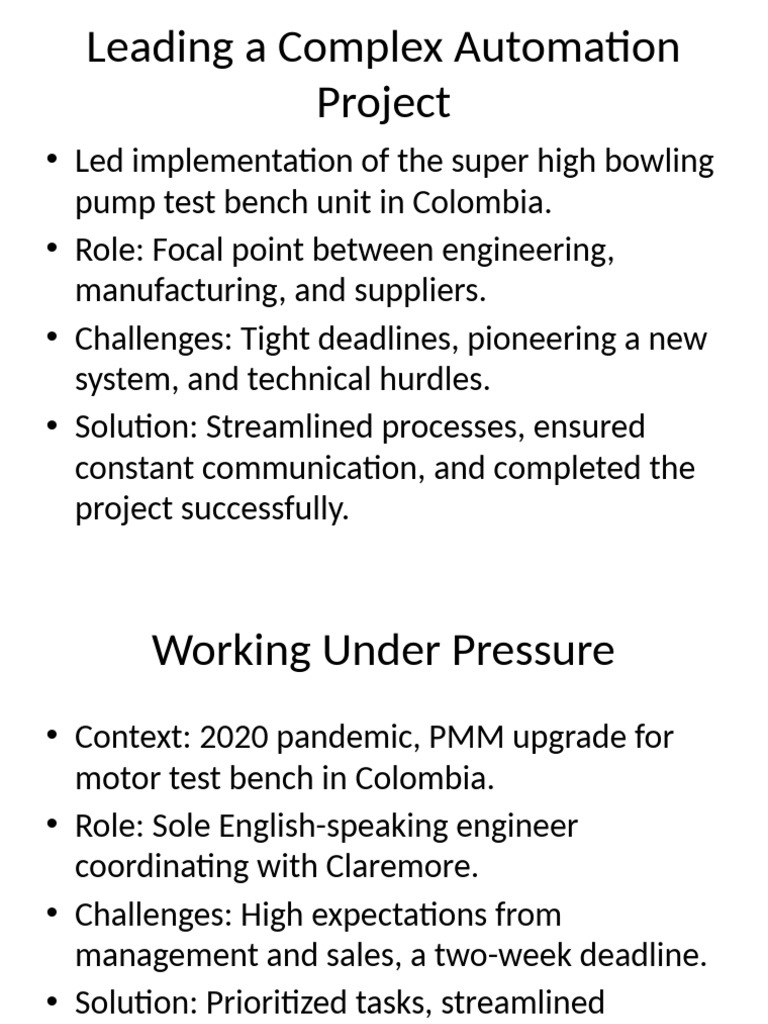 Leading a Complex Automation Project

• Led implementation of the super high bowling pump test bench unit in Colombia.
• Role: Focal point between engineering, manufacturing, and suppliers.
• Challenges: Tight deadlines, pioneering a new system, and technical hurdles.
• Solution: Streamlined processes, ensured constant communication, and completed the project successfully.

Working Under Pressure

• Context: 2020 pandemic, PMM upgrade for motor test bench in Colombia.
• Role: Sole English-speaking engineer coordinating with Claremore.
• Challenges: High expectations from management and sales, a two-week deadline.
• Solution: Prioritized tasks, streamlined